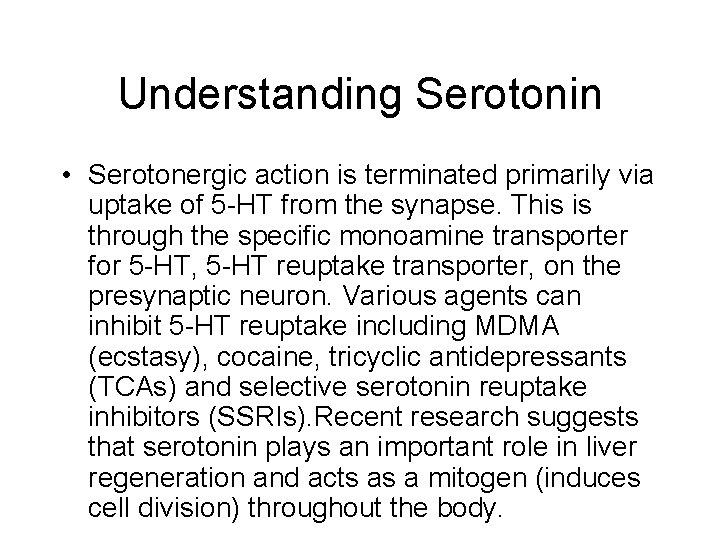 Understanding Serotonin

• Serotonergic action is terminated primarily via uptake of 5-HT from the synapse. This is through the specific monoamine transporter for 5-HT, 5-HT reuptake transporter, on the presynaptic neuron. Various agents can inhibit 5-HT reuptake including MDMA (ecstasy), cocaine, tricyclic antidepressants (TCAs) and selective serotonin reuptake inhibitors (SSRIs).Recent research suggests that serotonin plays an important role in liver regeneration and acts as a mitogen (induces cell division) throughout the body.